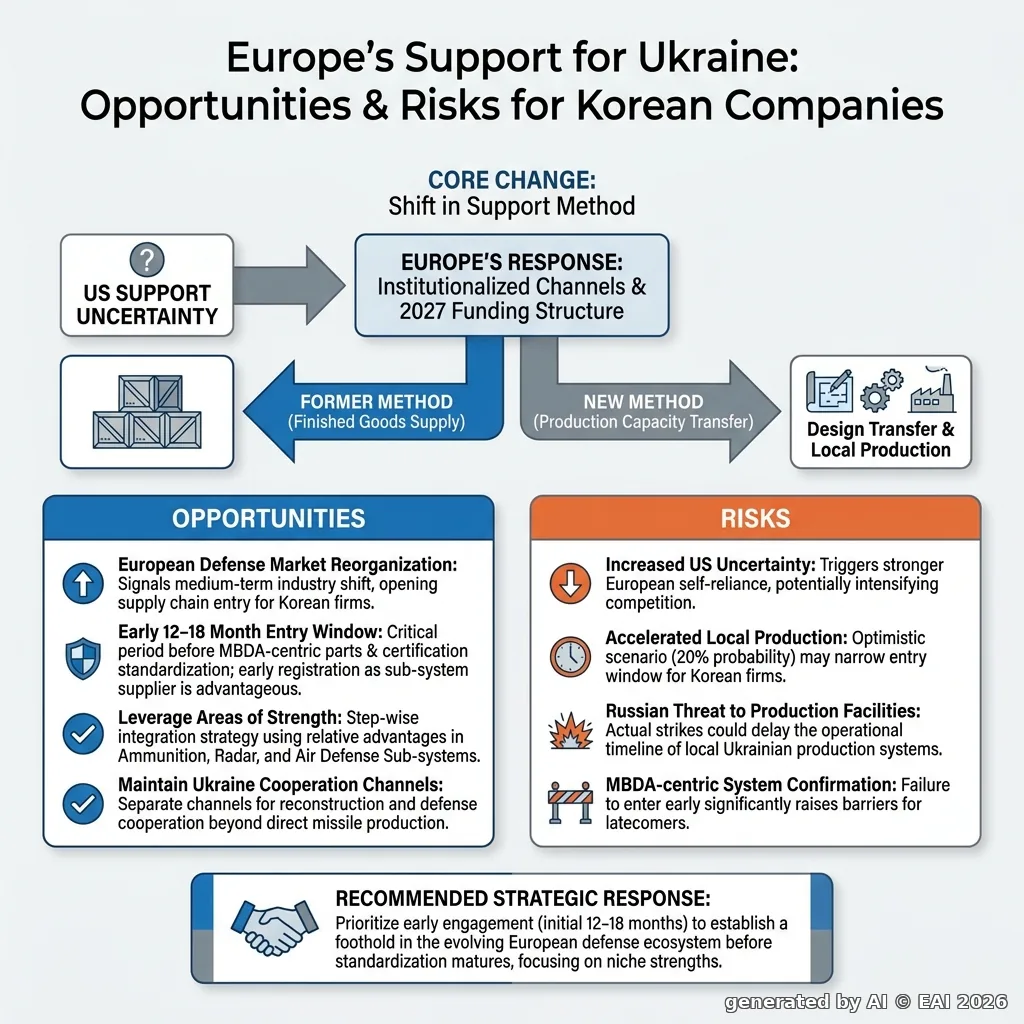 Europe's Support for Ukraine: Opportunities & Risks for Korean Companies

CORE CHANGE:
Shift in Support Method

?
US SUPPORT UNCERTAINTY

EUROPE'S RESPONSE:
Institutionalized Channels & 2027 Funding Structure

FORMER METHOD
(Finished Goods Supply)

NEW METHOD
(Production Capacity Transfer)

Design Transfer & Local Production

OPPORTUNITIES

European Defense Market Reorganization: Signals medium-term industry shift, opening supply chain entry for Korean firms.

Early 12–18 Month Entry Window: Critical period before MBDA-centric parts & certification standardization; early registration as sub-system supplier is advantageous.

Leverage Areas of Strength: Step-wise integration strategy using relative advantages in Ammunition, Radar, and Air Defense Sub-systems.

Maintain Ukraine Cooperation Channels: Separate channels for reconstruction and defense cooperation beyond direct missile production.

RISKS

Increased US Uncertainty: Triggers stronger European self-reliance, potentially intensifying competition.

Accelerated Local Production: Optimistic scenario (20% probability) may narrow entry window for Korean firms.

Russian Threat to Production Facilities: Actual strikes could delay the operational timeline of local Ukrainian production systems.

MBDA-centric System Confirmation: Failure to enter early significantly raises barriers for latecomers.

RECOMMENDED STRATEGIC RESPONSE:
Prioritize early engagement (initial 12–18 months) to establish a foothold in the evolving European defense ecosystem before standardization matures, focusing on niche strengths.

generated by AI © EAI 2026